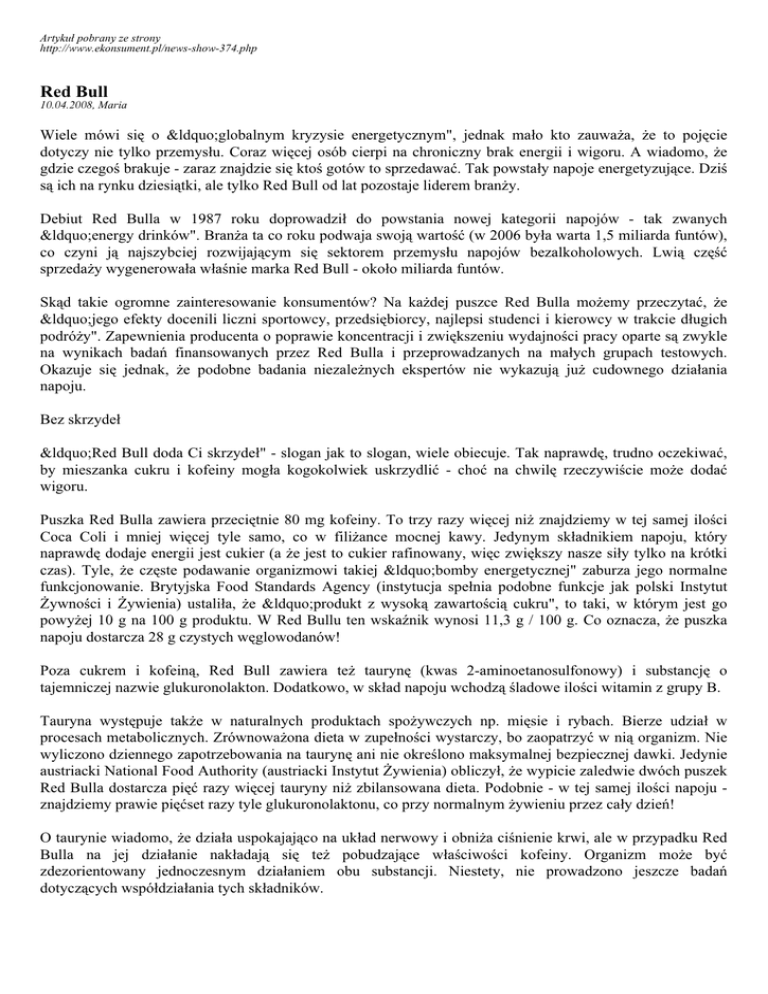 Artykuł pobrany ze strony
http://www.ekonsument.pl/news-show-374.php

Red Bull
10.04.2008, Maria

Wiele mówi się o &ldquo;globalnym kryzysie energetycznym", jednak mało kto zauważa, że to pojęcie dotyczy nie tylko przemysłu. Coraz więcej osób cierpi na chroniczny brak energii i wigoru. A wiadomo, że gdzie czegoś brakuje - zaraz znajdzie się ktoś gotów to sprzedawać. Tak powstały napoje energetyzujące. Dziś są ich na rynku dziesiątki, ale tylko Red Bull od lat pozostaje liderem branży.

Debiut Red Bulla w 1987 roku doprowadził do powstania nowej kategorii napojów - tak zwanych &ldquo;energy drinków". Branża ta co roku podwaja swoją wartość (w 2006 była warta 1,5 miliarda funtów), co czyni ją najszybciej rozwijającym się sektorem przemysłu napojów bezalkoholowych. Lwią część sprzedaży wygenerowała właśnie marka Red Bull - około miliarda funtów.

Skąd takie ogromne zainteresowanie konsumentów? Na każdej puszce Red Bulla możemy przeczytać, że &ldquo;jego efekty docenili liczni sportowcy, przedsiębiorcy, najlepsi studenci i kierowcy w trakcie długich podróży". Zapewnienia producenta o poprawie koncentracji i zwiększeniu wydajności pracy oparte są zwykle na wynikach badań finansowanych przez Red Bulla i przeprowadzanych na małych grupach testowych. Okazuje się jednak, że podobne badania niezależnych ekspertów nie wykazują już cudownego działania napoju.

Bez skrzydeł

&ldquo;Red Bull doda Ci skrzydeł" - slogan jak to slogan, wiele obiecuje. Tak naprawdę, trudno oczekiwać, by mieszanka cukru i kofeiny mogła kogokolwiek uskrzydlić - choć na chwilę rzeczywiście może dodać wigoru.

Puszka Red Bulla zawiera przeciętnie 80 mg kofeiny. To trzy razy więcej niż znajdziemy w tej samej ilości Coca Coli i mniej więcej tyle samo, co w filiżance mocnej kawy. Jedynym składnikiem napoju, który naprawdę dodaje energii jest cukier (a że jest to cukier rafinowany, więc zwiększy nasze siły tylko na krótki czas). Tyle, że częste podawanie organizmowi takiej &ldquo;bomby energetycznej" zaburza jego normalne funkcjonowanie. Brytyjska Food Standards Agency (instytucja spełnia podobne funkcje jak polski Instytut Żywności i Żywienia) ustaliła, że &ldquo;produkt z wysoką zawartością cukru", to taki, w którym jest go powyżej 10 g na 100 g produktu. W Red Bullu ten wskaźnik wynosi 11,3 g / 100 g. Co oznacza, że puszka napoju dostarcza 28 g czystych węglowodanów!

Poza cukrem i kofeiną, Red Bull zawiera też taurynę (kwas 2-aminoetanosulfonowy) i substancję o tajemniczej nazwie glukuronolakton. Dodatkowo, w skład napoju wchodzą śladowe ilości witamin z grupy B.

Tauryna występuje także w naturalnych produktach spożywczych np. mięsie i rybach. Bierze udział w procesach metabolicznych. Zrównoważona dieta w zupełności wystarczy, bo zaopatrzyć w nią organizm. Nie wyliczono dziennego zapotrzebowania na taurynę ani nie określono maksymalnej bezpiecznej dawki. Jedynie austriacki National Food Authority (austriacki Instytut Żywienia) obliczył, że wypicie zaledwie dwóch puszek Red Bulla dostarcza pięć razy więcej tauryny niż zbilansowana dieta. Podobnie - w tej samej ilości napoju - znajdziemy prawie pięćset razy tyle glukuronolaktonu, co przy normalnym żywieniu przez cały dzień!

O taurynie wiadomo, że działa uspokajająco na układ nerwowy i obniża ciśnienie krwi, ale w przypadku Red Bulla na jej działanie nakładają się też pobudzające właściwości kofeiny. Organizm może być zdezorientowany jednoczesnym działaniem obu substancji. Niestety, nie prowadzono jeszcze badań dotyczących współdziałania tych składników.